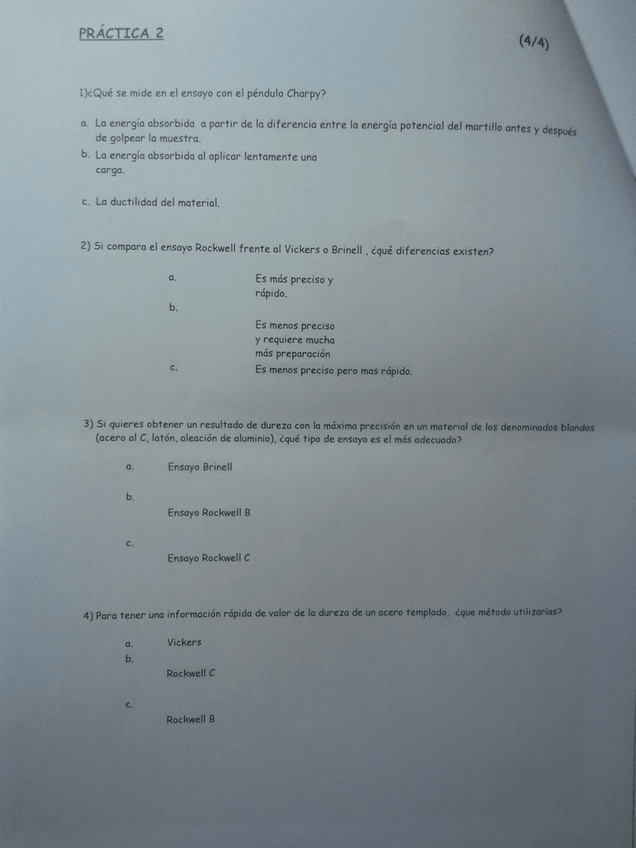 PRÁCTICA 2

(4/4)

1)¿Qué se mide en el ensayo con el péndulo Charpy?

a. La energía absorbida a partir de la diferencia entre la energía potencial del martillo antes y después de golpear la muestra.
b. La energía absorbida al aplicar lentamente una carga.

c. La ductilidad del material.

2) Si compara el ensayo Rockwell frente al Vickers o Brinell , ¿qué diferencias existen?

a. Es más preciso y rápido.
b. Es menos preciso y requiere mucha más preparación
c. Es menos preciso pero mas rápido.

3) Si quieres obtener un resultado de dureza con la máxima precisión en un material de los denominados blandos (acero al C, latón, aleación de aluminio), ¿qué tipo de ensayo es el más adecuado?

a. Ensayo Brinell

b. Ensayo Rockwell B

c. Ensayo Rockwell C

4) Para tener una información rápida de valor de la dureza de un acero templado, ¿que método utilizarías?

a. Vickers
b. Rockwell C

c. Rockwell B